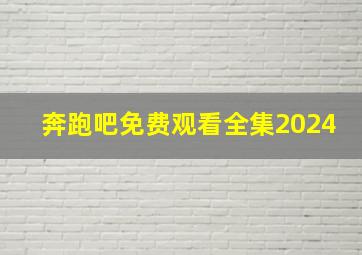 奔跑吧免费观看全集2024